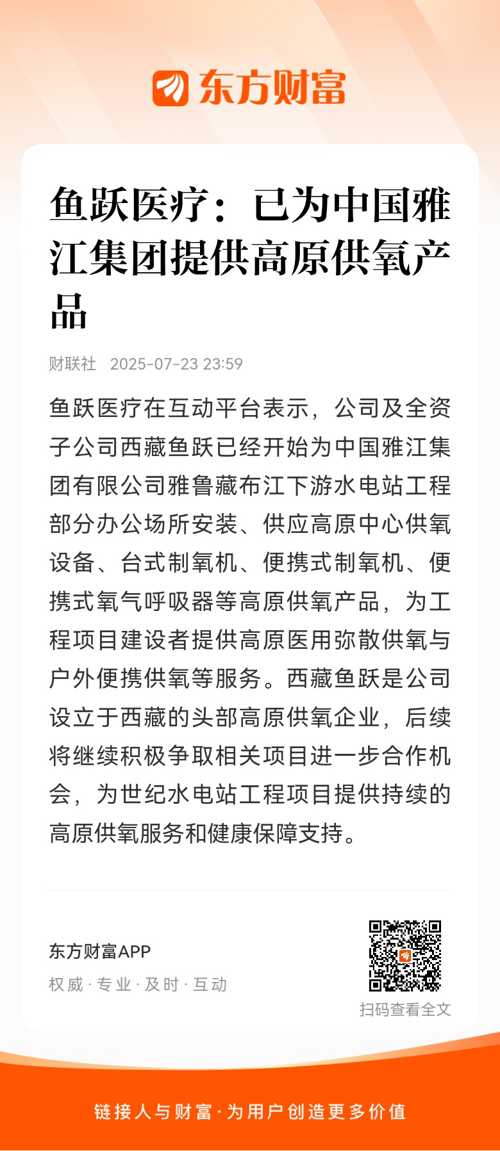 东方财富

鱼跃医疗：已为中国雅江集团提供高原供氧产品

财联社 2025-07-23 23:59

鱼跃医疗在互动平台表示，公司及全资子公司西藏鱼跃已经开始为中国雅江集团有限公司雅鲁藏布江下游水电站工程部分办公场所安装、供应高原中心供氧设备、台式制氧机、便携式制氧机、便携式氧气呼吸器等高原供氧产品，为工程项目建设者提供高原医用弥散供氧与户外便携供氧等服务。西藏鱼跃是公司设立于西藏的头部高原供氧企业，后续将继续积极争取相关项目进一步合作机会，为世纪水电站工程项目提供持续的高原供氧服务和健康保障支持。

东方财富APP
权威 · 专业 · 及时 · 互动

扫码查看全文

链接人与财富 · 为用户创造更多价值